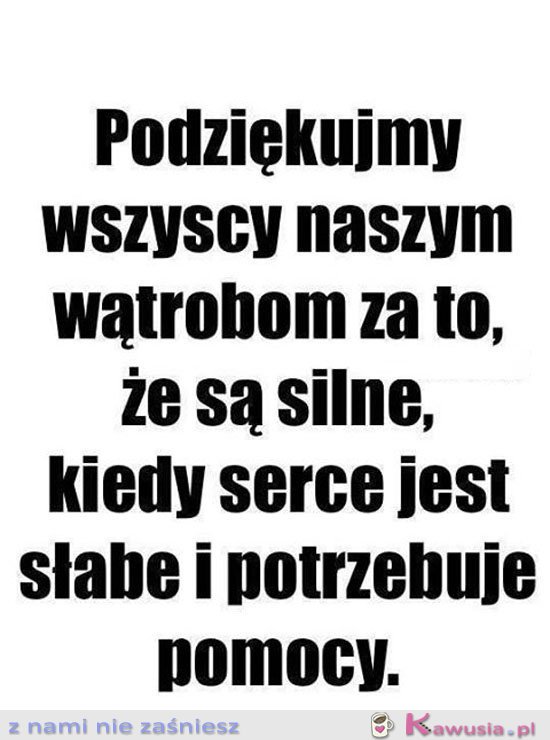 Podziękujmy wszyscy naszym wątrobom za to, że są silne, kiedy serce jest słabe i potrzebuje pomocy.

z nami nie zaśniesz

Kawusia.pl